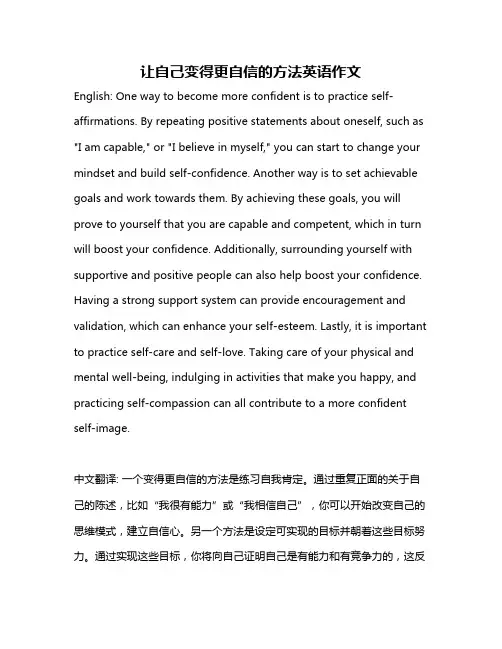 让自己变得更自信的方法英语作文

English: One way to become more confident is to practice self-affirmations. By repeating positive statements about oneself, such as "I am capable," or "I believe in myself," you can start to change your mindset and build self-confidence. Another way is to set achievable goals and work towards them. By achieving these goals, you will prove to yourself that you are capable and competent, which in turn will boost your confidence. Additionally, surrounding yourself with supportive and positive people can also help boost your confidence. Having a strong support system can provide encouragement and validation, which can enhance your self-esteem. Lastly, it is important to practice self-care and self-love. Taking care of your physical and mental well-being, indulging in activities that make you happy, and practicing self-compassion can all contribute to a more confident self-image.

中文翻译: 一个变得更自信的方法是练习自我肯定。通过重复正面的关于自己的陈述，比如“我很有能力”或“我相信自己”，你可以开始改变自己的思维模式，建立自信心。另一个方法是设定可实现的目标并朝着这些目标努力。通过实现这些目标，你将向自己证明自己是有能力和有竞争力的，这反